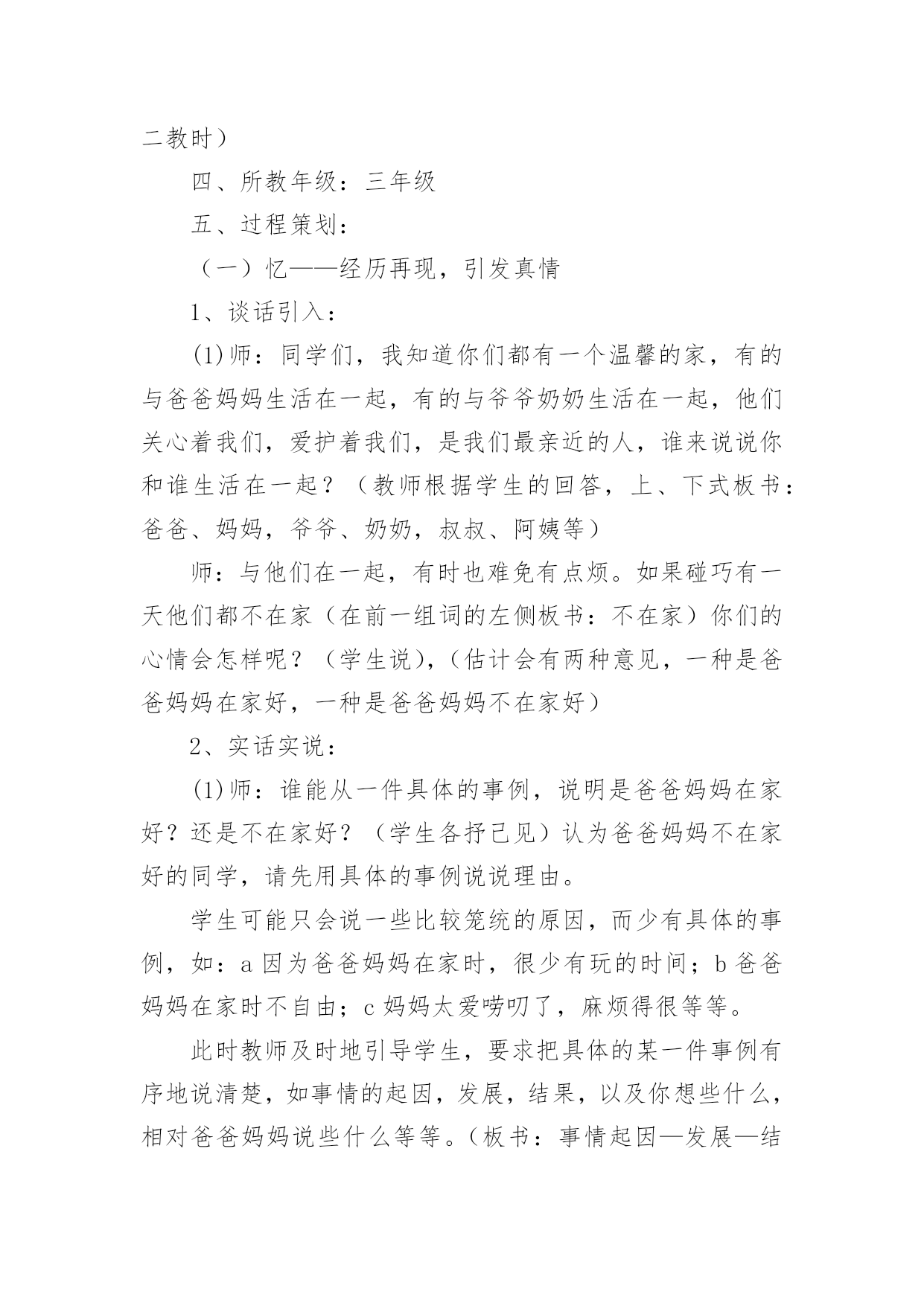 二教时）

四、所教年级：三年级

五、过程策划：

（一）忆——经历再现，引发真情

1、谈话引入：

(1)师：同学们，我知道你们都有一个温馨的家，有的与爸爸妈妈生活在一起，有的与爷爷奶奶生活在一起，他们关心着我们，爱护着我们，是我们最亲近的人，谁来说说你和谁生活在一起？（教师根据学生的回答，上、下式板书：爸爸、妈妈，爷爷、奶奶，叔叔、阿姨等）

师：与他们在一起，有时也难免有点烦。如果碰巧有一天他们都不在家（在前一组词的左侧板书：不在家）你们的心情会怎样呢？（学生说），（估计会有两种意见，一种是爸爸妈妈在家好，一种是爸爸妈妈不在家好）

2、实话实说：

(1)师：谁能从一件具体的事例，说明是爸爸妈妈在家好？还是不在家好？（学生各抒己见）认为爸爸妈妈不在家好的同学，请先用具体的事例说说理由。

学生可能只会说一些比较笼统的原因，而少有具体的事例，如：a 因为爸爸妈妈在家时，很少有玩的时间；b 爸爸妈妈在家时不自由；c 妈妈太爱唠叨了，麻烦得很等等。

此时教师及时地引导学生，要求把具体的某一件事例有序地说清楚，如事情的起因，发展，结果，以及你想些什么，相对爸爸妈妈说些什么等等。（板书：事情起因—发展—结